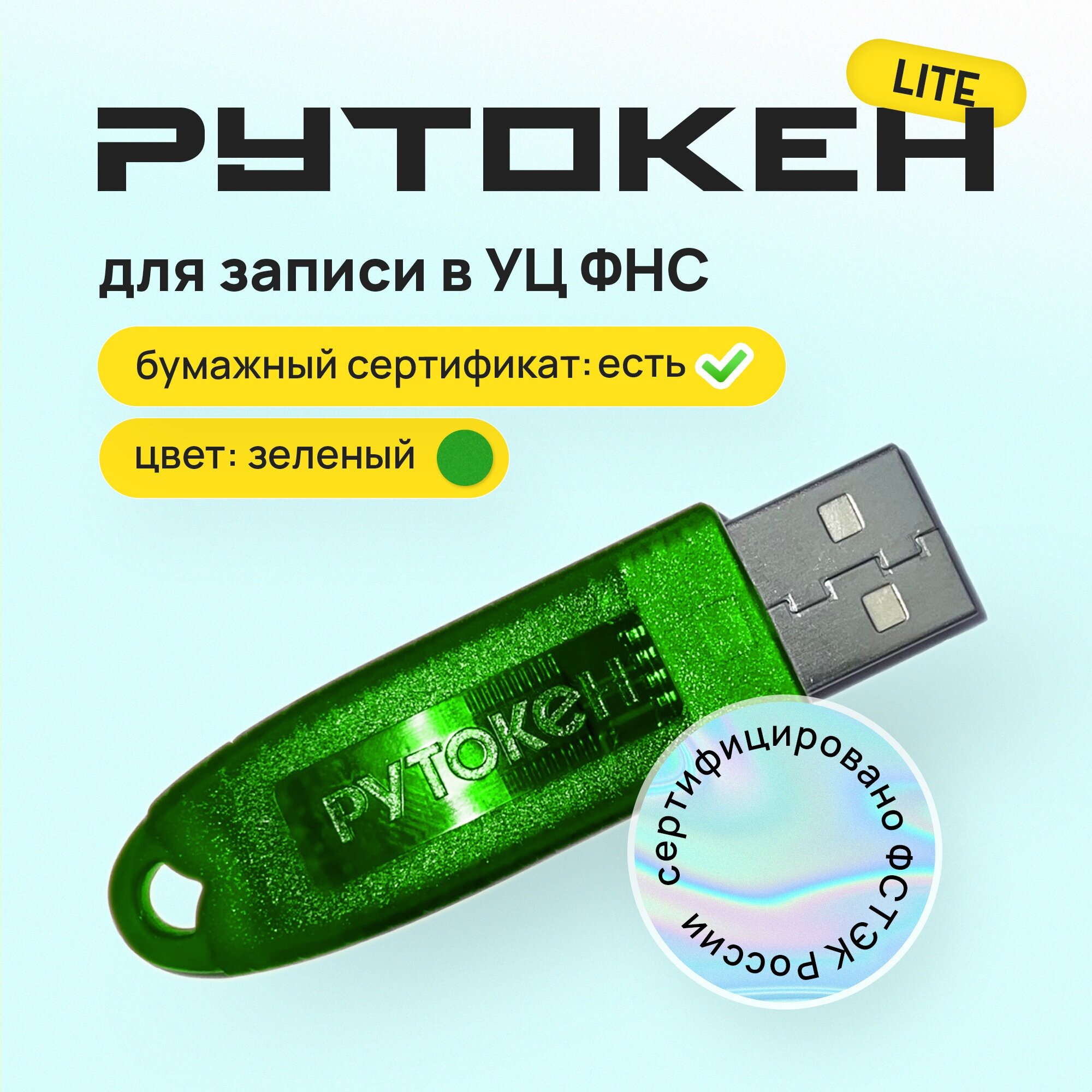 LITE

РУТОКЕН

для записи в УЦ ФНС

бумажный сертификат: есть

цвет: зеленый

РУТОКЕН

сертифицировано ФСТЭК России